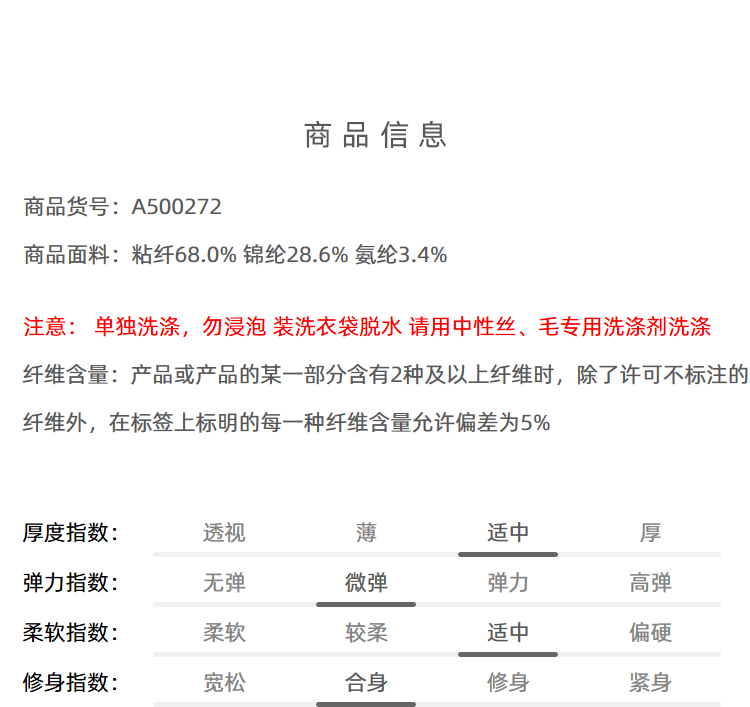 商品信息

商品货号：A500272

商品面料：粘纤68.0% 锦纶28.6% 氨纶3.4%

注意： 单独洗涤，勿浸泡 装洗衣袋脱水 请用中性丝、毛专用洗涤剂洗涤

纤维含量：产品或产品的某一部分含有2种及以上纤维时，除了许可不标注的纤维外，在标签上标明的每一种纤维含量允许偏差为5%

| 厚度指数: | 透视 | 薄 | 适中 | 厚 |
|---|---|---|---|---|
| 弹力指数: | 无弹 | 微弹 | 弹力 | 高弹 |
| 柔软指数: | 柔软 | 较柔 | 适中 | 偏硬 |
| 修身指数: | 宽松 | 合身 | 修身 | 紧身 |